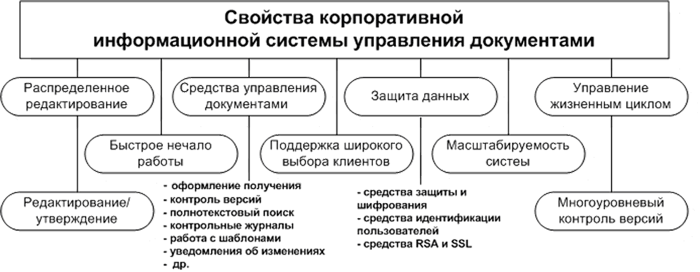 Свойства корпоративной информационной системы управления документами

Распределенное редактирование

Средства управления документами

Защита данных

Управление жизненным циклом

Быстрое нечало работы

Поддержка широкого выбора клиентов

Масштабируемость систеы

Редактирование/ утверждение

- оформление получения
- контроль версий
- полнотекстовый поиск
- контрольные журналы
- работа с шаблонами
- уведомления об изменениях
- др.

- средства защиты и шифрования
- средства идентификации пользователей
- средства RSA и SSL

Многоуровневый контроль версий